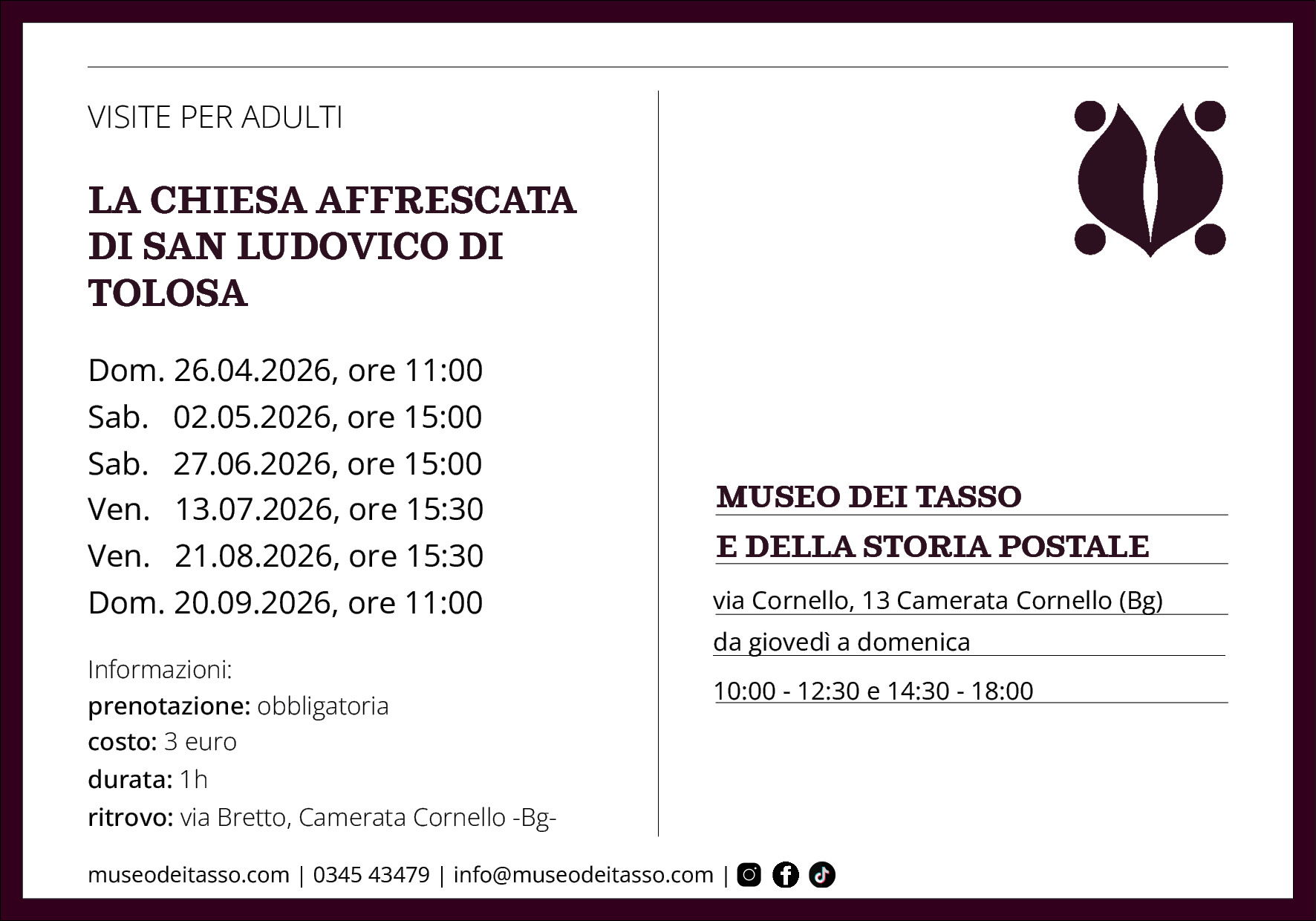 VISITE PER ADULTI

LA CHIESA AFFRESCATA DI SAN LUDOVICO DI TOLOSA

Dom. 26.04.2026, ore 11:00
Sab. 02.05.2026, ore 15:00
Sab. 27.06.2026, ore 15:00
Ven. 13.07.2026, ore 15:30
Ven. 21.08.2026, ore 15:30
Dom. 20.09.2026, ore 11:00

Informazioni:
prenotazione: obbligatoria
costo: 3 euro
durata: 1h
ritrovo: via Bretto, Camerata Cornello -Bg-

MUSEO DEI TASSO
E DELLA STORIA POSTALE
via Cornello, 13 Camerata Cornello (Bg)
da giovedì a domenica
10:00 - 12:30 e 14:30 - 18:00

museodeitasso.com | 0345 43479 | info@museodeitasso.com |